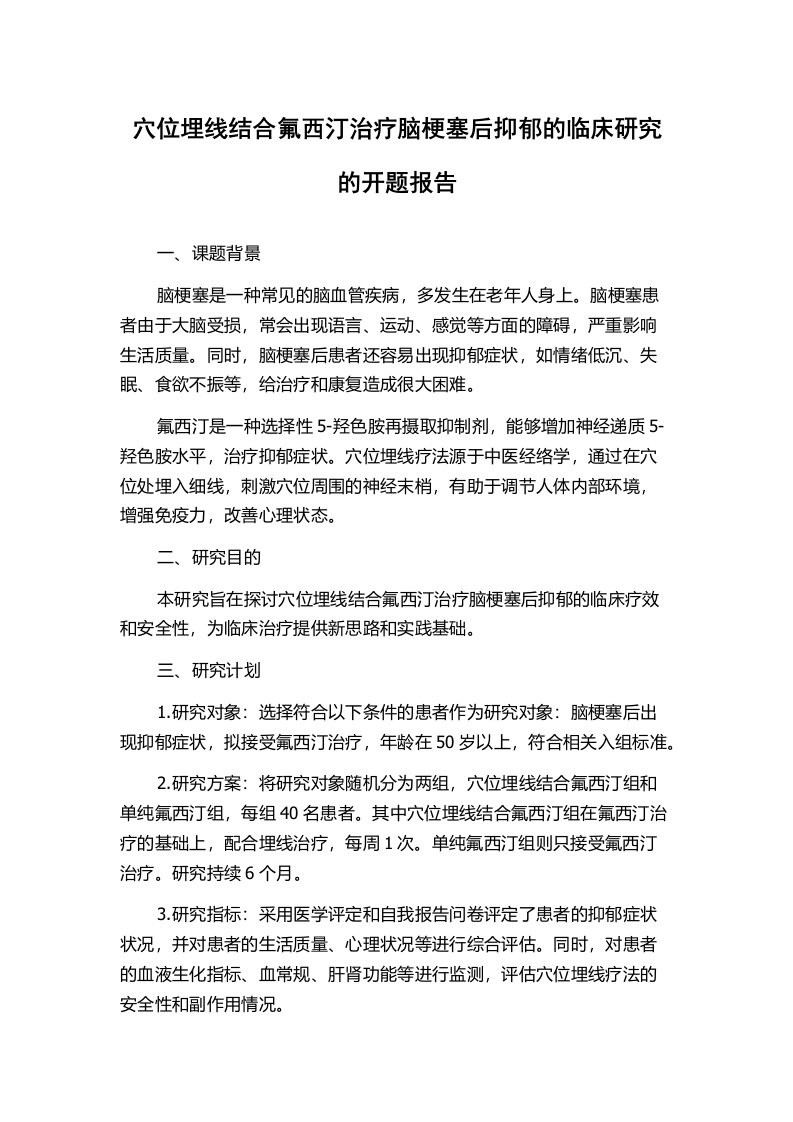 穴位埋线结合氟西汀治疗脑梗塞后抑郁的临床研究的开题报告

一、课题背景

脑梗塞是一种常见的脑血管疾病，多发生在老年人身上。脑梗塞患者由于大脑受损，常会出现语言、运动、感觉等方面的障碍，严重影响生活质量。同时，脑梗塞后患者还容易出现抑郁症状，如情绪低沉、失眠、食欲不振等，给治疗和康复造成很大困难。

氟西汀是一种选择性 5-羟色胺再摄取抑制剂，能够增加神经递质 5-羟色胺水平，治疗抑郁症状。穴位埋线疗法源于中医经络学，通过在穴位处埋入细线，刺激穴位周围的神经末梢，有助于调节人体内部环境，增强免疫力，改善心理状态。

二、研究目的

本研究旨在探讨穴位埋线结合氟西汀治疗脑梗塞后抑郁的临床疗效和安全性，为临床治疗提供新思路和实践基础。

三、研究计划

1.研究对象：选择符合以下条件的患者作为研究对象：脑梗塞后出现抑郁症状，拟接受氟西汀治疗，年龄在 50 岁以上，符合相关入组标准。

2.研究方案：将研究对象随机分为两组，穴位埋线结合氟西汀组和单纯氟西汀组，每组 40 名患者。其中穴位埋线结合氟西汀组在氟西汀治疗的基础上，配合埋线治疗，每周 1 次。单纯氟西汀组则只接受氟西汀治疗。研究持续 6 个月。

3.研究指标：采用医学评定和自我报告问卷评定了患者的抑郁症状状况，并对患者的生活质量、心理状况等进行综合评估。同时，对患者的血液生化指标、血常规、肝肾功能等进行监测，评估穴位埋线疗法的安全性和副作用情况。